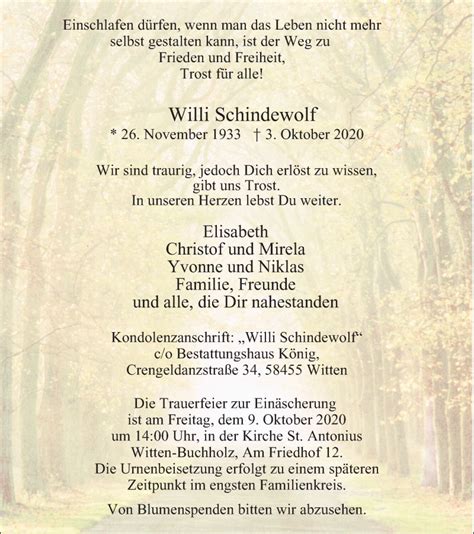 Einschlafen dürfen, wenn man das Leben nicht mehr selbst gestalten kann, ist der Weg zu Frieden und Freiheit, Trost für alle!

Willi Schindewolf
* 26. November 1933 † 3. Oktober 2020

Wir sind traurig, jedoch Dich erlöst zu wissen, gibt uns Trost. In unseren Herzen lebst Du weiter.

Elisabeth
Christof und Mirela
Yvonne und Niklas
Familie, Freunde
und alle, die Dir nahestanden

Kondolenzanschrift: „Willi Schindewolf“
c/o Bestattungshaus König,
Crengeldanzstraße 34, 58455 Witten

Die Trauerfeier zur Einäscherung ist am Freitag, dem 9. Oktober 2020 um 14:00 Uhr, in der Kirche St. Antonius Witten-Buchholz, Am Friedhof 12. Die Urnenbeisetzung erfolgt zu einem späteren Zeitpunkt im engsten Familienkreis.

Von Blumenspenden bitten wir abzusehen.